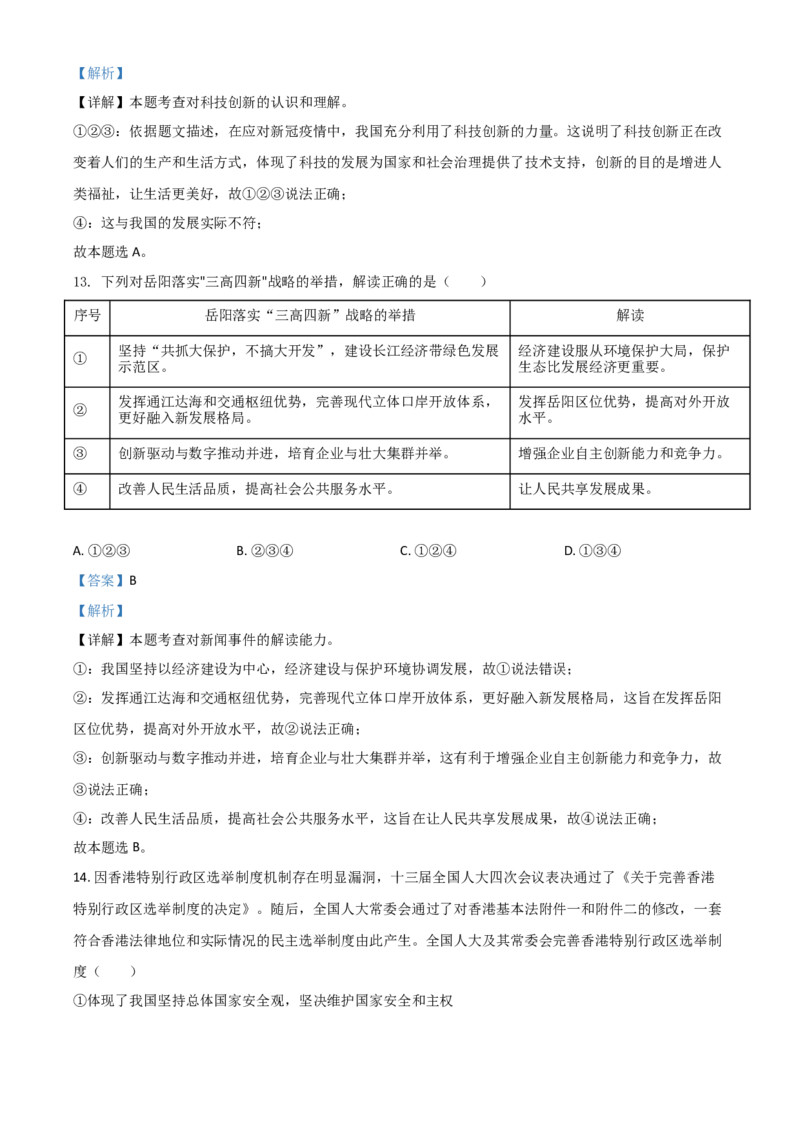 【解析】

【详解】本题考查对科技创新的认识和理解。

①②③：依据题文描述，在应对新冠疫情中，我国充分利用了科技创新的力量。这说明了科技创新正在改变着人们的生产和生活方式，体现了科技的发展为国家和社会治理提供了技术支持，创新的目的是增进人类福祉，让生活更美好，故①②③说法正确；

④：这与我国的发展实际不符；

故本题选 A。

13. 下列对岳阳落实"三高四新"战略的举措，解读正确的是（　　）

| 序号 | 岳阳落实“三高四新”战略的举措 | 解读 |
|---|---|---|
| ① | 坚持“共抓大保护，不搞大开发”，建设长江经济带绿色发展示范区。 | 经济建设服从环境保护大局，保护生态比发展经济更重要。 |
| ② | 发挥通江达海和交通枢纽优势，完善现代立体口岸开放体系，更好融入新发展格局。 | 发挥岳阳区位优势，提高对外开放水平。 |
| ③ | 创新驱动与数字推动并进，培育企业与壮大集群并举。 | 增强企业自主创新能力和竞争力。 |
| ④ | 改善人民生活品质，提高社会公共服务水平。 | 让人民共享发展成果。 |

A. ①②③　　B. ②③④　　C. ①②④　　D. ①③④

【答案】B

【解析】

【详解】本题考查对新闻事件的解读能力。

①：我国坚持以经济建设为中心，经济建设与保护环境协调发展，故①说法错误；

②：发挥通江达海和交通枢纽优势，完善现代立体口岸开放体系，更好融入新发展格局，这旨在发挥岳阳区位优势，提高对外开放水平，故②说法正确；

③：创新驱动与数字推动并进，培育企业与壮大集群并举，这有利于增强企业自主创新能力和竞争力，故③说法正确；

④：改善人民生活品质，提高社会公共服务水平，这旨在让人民共享发展成果，故④说法正确；

故本题选 B。

14. 因香港特别行政区选举制度机制存在明显漏洞，十三届全国人大四次会议表决通过了《关于完善香港特别行政区选举制度的决定》。随后，全国人大常委会通过了对香港基本法附件一和附件二的修改，一套符合香港法律地位和实际情况的民主选举制度由此产生。全国人大及其常委会完善香港特别行政区选举制度（　　）

①体现了我国坚持总体国家安全观，坚决维护国家安全和主权